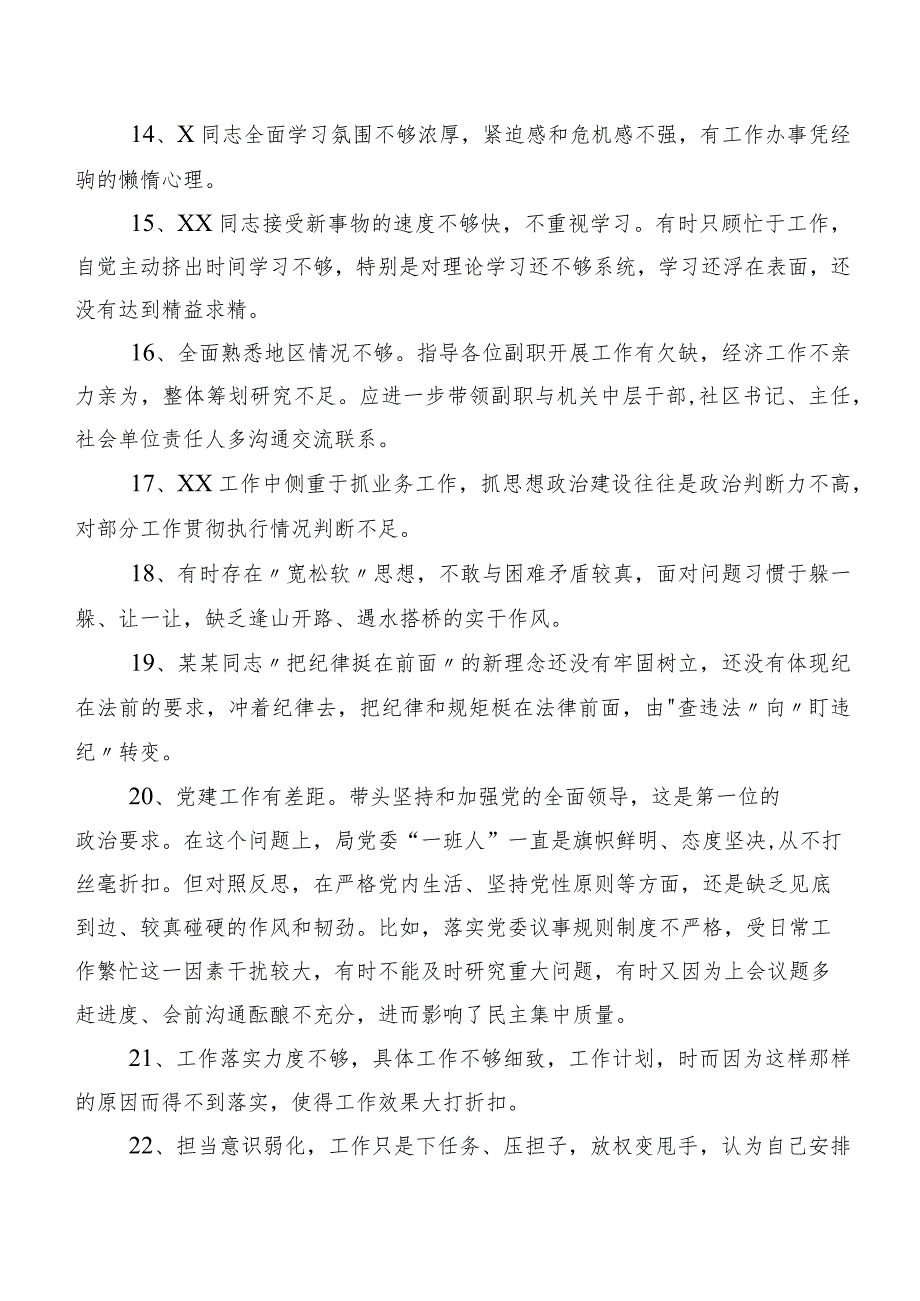 14、X同志全面学习氛围不够浓厚，紧迫感和危机感不强，有工作办事凭经驹的懒惰心理。

15、XX同志接受新事物的速度不够快，不重视学习。有时只顾忙于工作，自觉主动挤出时间学习不够，特别是对理论学习还不够系统，学习还浮在表面，还没有达到精益求精。

16、全面熟悉地区情况不够。指导各位副职开展工作有欠缺，经济工作不亲力亲为，整体筹划研究不足。应进一步带领副职与机关中层干部,社区书记、主任，社会单位责任人多沟通交流联系。

17、XX工作中侧重于抓业务工作，抓思想政治建设往往是政治判断力不高，对部分工作贯彻执行情况判断不足。

18、有时存在〃宽松软〃思想，不敢与困难矛盾较真，面对问题习惯于躲一躲、让一让，缺乏逢山开路、遇水搭桥的实干作风。

19、某某同志〃把纪律挺在前面〃的新理念还没有牢固树立，还没有体现纪在法前的要求，冲着纪律去，把纪律和规矩梃在法律前面，由"查违法〃向〃盯违纪〃转变。

20、党建工作有差距。带头坚持和加强党的全面领导，这是第一位的政治要求。在这个问题上，局党委“一班人”一直是旗帜鲜明、态度坚决,从不打丝毫折扣。但对照反思，在严格党内生活、坚持党性原则等方面，还是缺乏见底到边、较真碰硬的作风和韧劲。比如，落实党委议事规则制度不严格，受日常工作繁忙这一因素干扰较大，有时不能及时研究重大问题，有时又因为上会议题多赶进度、会前沟通酝酿不充分，进而影响了民主集中质量。

21、工作落实力度不够，具体工作不够细致，工作计划，时而因为这样那样的原因而得不到落实，使得工作效果大打折扣。

22、担当意识弱化，工作只是下任务、压担子，放权变甩手，认为自己安排